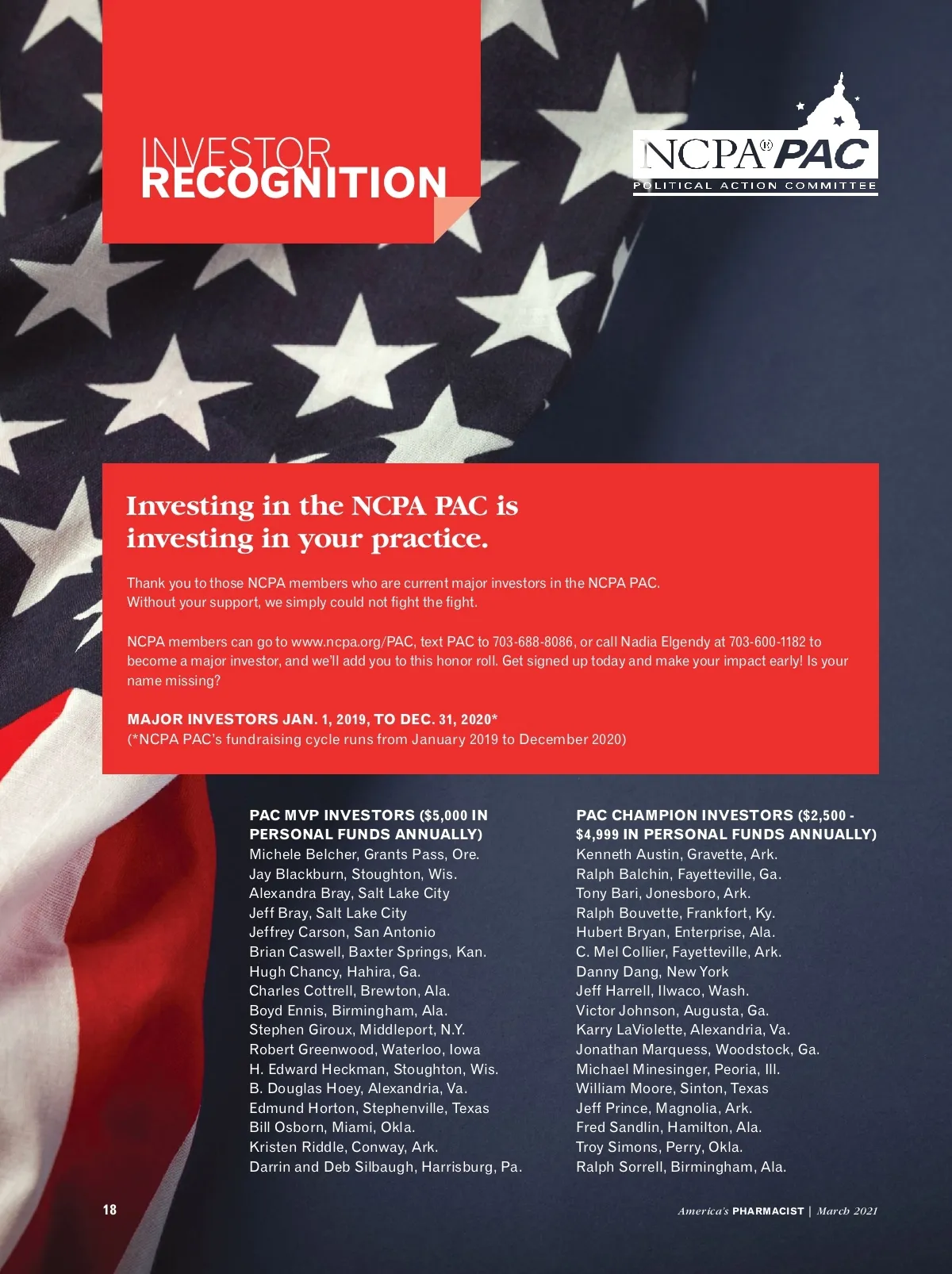 INVESTOR
RECOGNITION

NCPA® PAC
POLITICAL ACTION COMMITTEE

Investing in the NCPA PAC is investing in your practice.

Thank you to those NCPA members who are current major investors in the NCPA PAC. Without your support, we simply could not fight the fight.

NCPA members can go to www.ncpa.org/PAC, text PAC to 703-688-8086, or call Nadia Elgendy at 703-600-1182 to become a major investor, and we'll add you to this honor roll. Get signed up today and make your impact early! Is your name missing?

MAJOR INVESTORS JAN. 1, 2019, TO DEC. 31, 2020*
(*NCPA PAC's fundraising cycle runs from January 2019 to December 2020)

PAC MVP INVESTORS ($5,000 IN PERSONAL FUNDS ANNUALLY)
Michele Belcher, Grants Pass, Ore.
Jay Blackburn, Stoughton, Wis.
Alexandra Bray, Salt Lake City
Jeff Bray, Salt Lake City
Jeffrey Carson, San Antonio
Brian Caswell, Baxter Springs, Kan.
Hugh Chancy, Hahira, Ga.
Charles Cottrell, Brewton, Ala.
Boyd Ennis, Birmingham, Ala.
Stephen Giroux, Middleport, N.Y.
Robert Greenwood, Waterloo, Iowa
H. Edward Heckman, Stoughton, Wis.
B. Douglas Hoey, Alexandria, Va.
Edmund Horton, Stephenville, Texas
Bill Osborn, Miami, Okla.
Kristen Riddle, Conway, Ark.
Darrin and Deb Silbaugh, Harrisburg, Pa.

PAC CHAMPION INVESTORS ($2,500 - $4,999 IN PERSONAL FUNDS ANNUALLY)
Kenneth Austin, Gravette, Ark.
Ralph Balchin, Fayetteville, Ga.
Tony Bari, Jonesboro, Ark.
Ralph Bouvette, Frankfort, Ky.
Hubert Bryan, Enterprise, Ala.
C. Mel Collier, Fayetteville, Ark.
Danny Dang, New York
Jeff Harrell, Ilwaco, Wash.
Victor Johnson, Augusta, Ga.
Karry LaViolette, Alexandria, Va.
Jonathan Marquess, Woodstock, Ga.
Michael Minesinger, Peoria, Ill.
William Moore, Sinton, Texas
Jeff Prince, Magnolia, Ark.
Fred Sandlin, Hamilton, Ala.
Troy Simons, Perry, Okla.
Ralph Sorrell, Birmingham, Ala.

18

America's PHARMACIST | March 2021